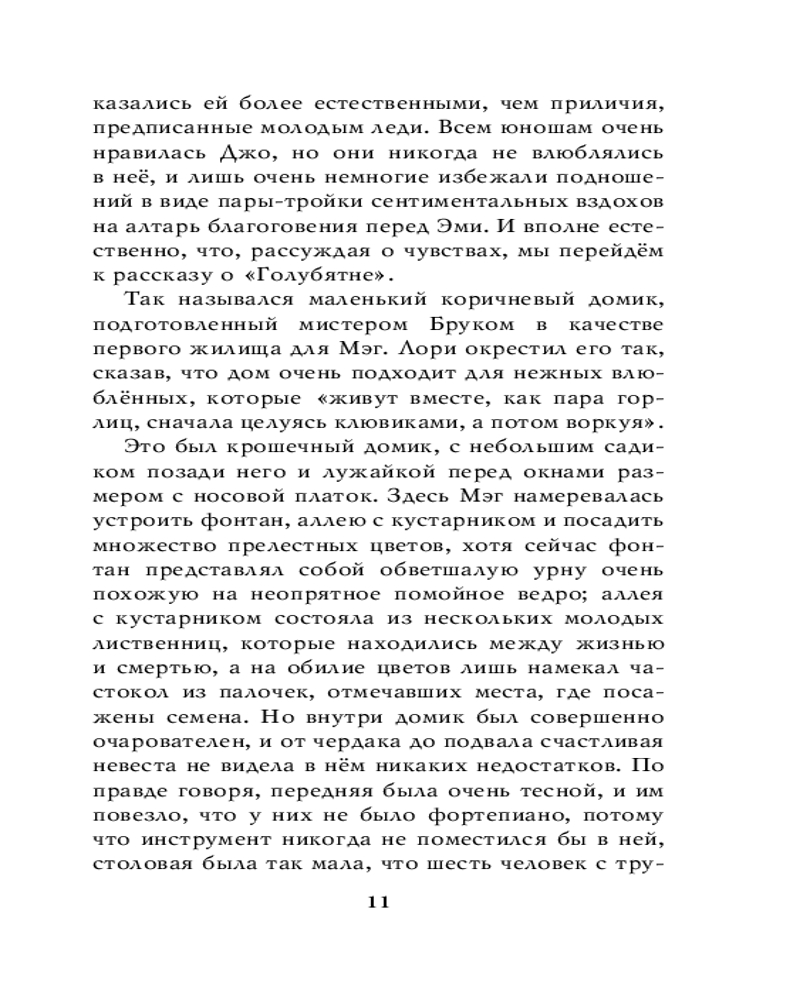 казались ей более естественными, чем приличия, предписанные молодым леди. Всем юношам очень нравилась Джо, но они никогда не влюблялись в неё, и лишь очень немногие избежали подношений в виде пары-тройки сентиментальных вздохов на алтарь благоговения перед Эми. И вполне естественно, что, рассуждая о чувствах, мы перейдём к рассказу о «Голубятне».

Так назывался маленький коричневый домик, подготовленный мистером Бруком в качестве первого жилища для Мэг. Лори окрестил его так, сказав, что дом очень подходит для нежных влюблённых, которые «живут вместе, как пара горлиц, сначала целуясь клювиками, а потом воркуя».

Это был крошечный домик, с небольшим садиком позади него и лужайкой перед окнами размером с носовой платок. Здесь Мэг намеревалась устроить фонтан, аллею с кустарником и посадить множество прелестных цветов, хотя сейчас фонтан представлял собой обветшалую урну очень похожую на неопрятное помойное ведро; аллея с кустарником состояла из нескольких молодых лиственниц, которые находились между жизнью и смертью, а на обилие цветов лишь намекал частокол из палочек, отмечавших места, где посажены семена. Но внутри домик был совершенно очарователен, и от чердака до подвала счастливая невеста не видела в нём никаких недостатков. По правде говоря, передняя была очень тесной, и им повезло, что у них не было фортепиано, потому что инструмент никогда не поместился бы в ней, столовая была так мала, что шесть человек с тру-

11